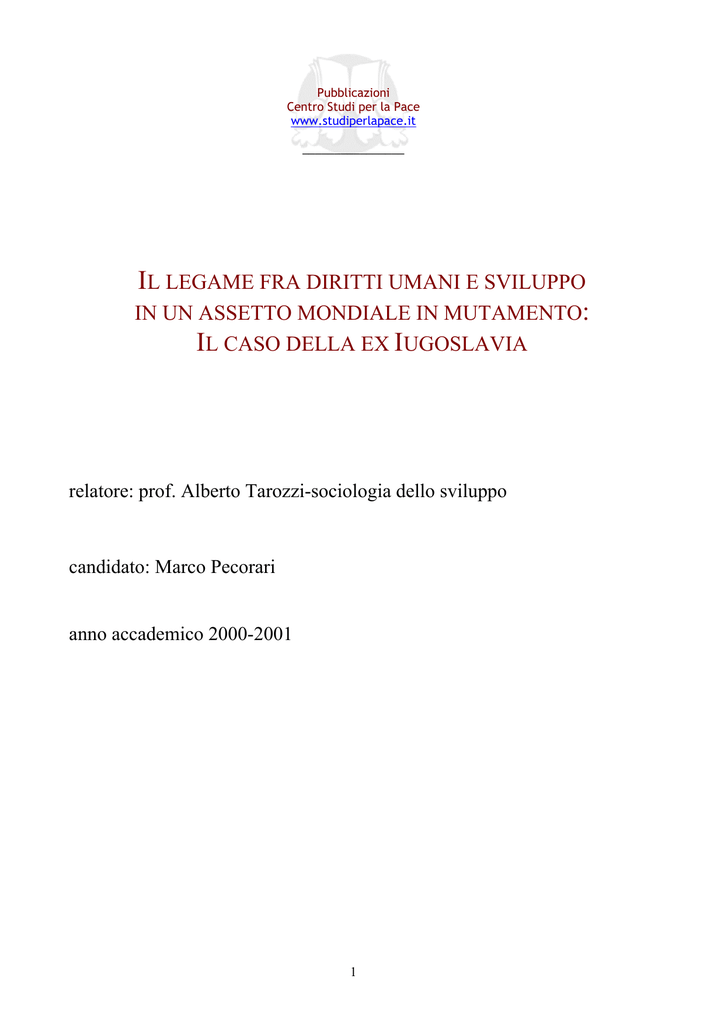 Pubblicazioni
Centro Studi per la Pace
www.studiperlapace.it

IL LEGAME FRA DIRITTI UMANI E SVILUPPO IN UN ASSETTO MONDIALE IN MUTAMENTO: IL CASO DELLA EX IUGOSLAVIA

relatore: prof. Alberto Tarozzi-sociologia dello sviluppo

candidato: Marco Pecorari

anno accademico 2000-2001

1